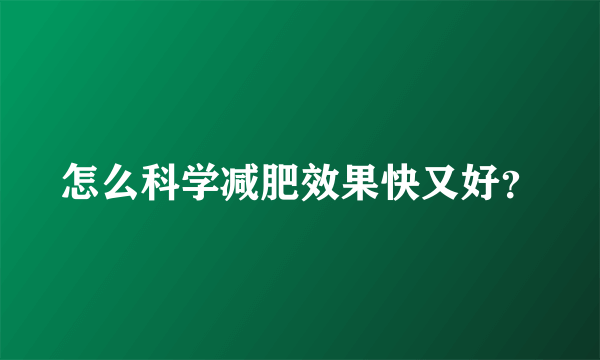 怎么科学减肥效果快又好?